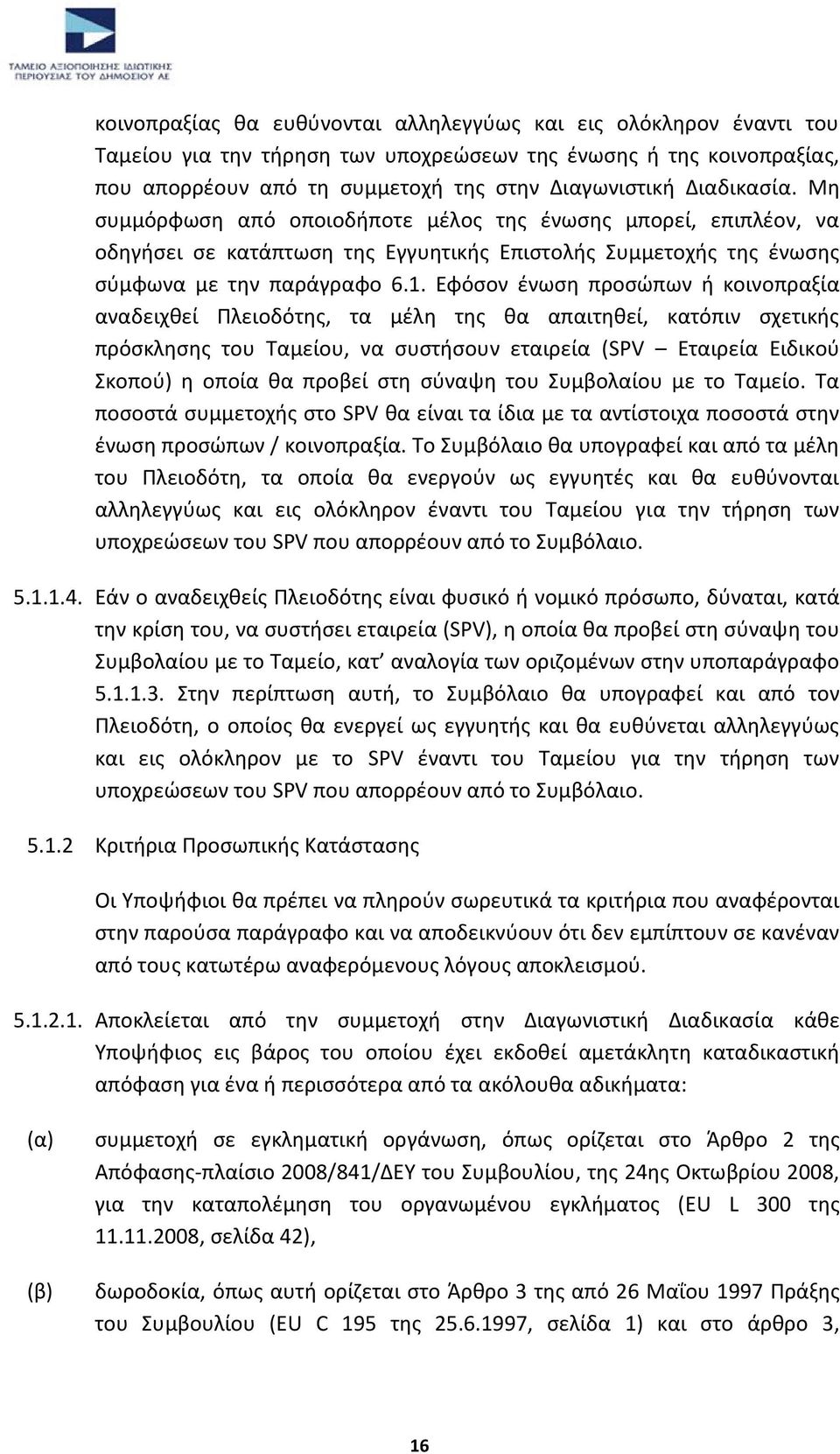 ΤΑΜΕΙΟ ΑΞΙΟΠΟΙΗΣΗΣ ΙΔΙΩΤΙΚΗΣ ΠΕΡΙΟΥΣΙΑΣ ΤΟΥ ΔΗΜΟΣΙΟΥ ΑΕ

κοινοπραξίας θα ευθύνονται αλληλεγγύως και εις ολόκληρον έναντι του Ταμείου για την τήρηση των υποχρεώσεων της ένωσης ή της κοινοπραξίας, που απορρέουν από τη συμμετοχή της στην Διαγωνιστική Διαδικασία. Μη συμμόρφωση από οποιοδήποτε μέλος της ένωσης μπορεί, επιπλέον, να οδηγήσει σε κατάπτωση της Εγγυητικής Επιστολής Συμμετοχής της ένωσης σύμφωνα με την παράγραφο 6.1. Εφόσον ένωση προσώπων ή κοινοπραξία αναδειχθεί Πλειοδότης, τα μέλη της θα απαιτηθεί, κατόπιν σχετικής πρόσκλησης του Ταμείου, να συστήσουν εταιρεία (SPV – Εταιρεία Ειδικού Σκοπού) η οποία θα προβεί στη σύναψη του Συμβολαίου με το Ταμείο. Τα ποσοστά συμμετοχής στο SPV θα είναι τα ίδια με τα αντίστοιχα ποσοστά στην ένωση προσώπων / κοινοπραξία. Το Συμβόλαιο θα υπογραφεί και από τα μέλη του Πλειοδότη, τα οποία θα ενεργούν ως εγγυητές και θα ευθύνονται αλληλεγγύως και εις ολόκληρον έναντι του Ταμείου για την τήρηση των υποχρεώσεων του SPV που απορρέουν από το Συμβόλαιο.

5.1.1.4. Εάν ο αναδειχθείς Πλειοδότης είναι φυσικό ή νομικό πρόσωπο, δύναται, κατά την κρίση του, να συστήσει εταιρεία (SPV), η οποία θα προβεί στη σύναψη του Συμβολαίου με το Ταμείο, κατ' αναλογία των οριζομένων στην υποπαράγραφο 5.1.1.3. Στην περίπτωση αυτή, το Συμβόλαιο θα υπογραφεί και από τον Πλειοδότη, ο οποίος θα ενεργεί ως εγγυητής και θα ευθύνεται αλληλεγγύως και εις ολόκληρον με το SPV έναντι του Ταμείου για την τήρηση των υποχρεώσεων του SPV που απορρέουν από το Συμβόλαιο.

5.1.2 Κριτήρια Προσωπικής Κατάστασης

Οι Υποψήφιοι θα πρέπει να πληρούν σωρευτικά τα κριτήρια που αναφέρονται στην παρούσα παράγραφο και να αποδεικνύουν ότι δεν εμπίπτουν σε κανέναν από τους κατωτέρω αναφερόμενους λόγους αποκλεισμού.

5.1.2.1. Αποκλείεται από την συμμετοχή στην Διαγωνιστική Διαδικασία κάθε Υποψήφιος εις βάρος του οποίου έχει εκδοθεί αμετάκλητη καταδικαστική απόφαση για ένα ή περισσότερα από τα ακόλουθα αδικήματα:

(α) συμμετοχή σε εγκληματική οργάνωση, όπως ορίζεται στο Άρθρο 2 της Απόφασης-πλαίσιο 2008/841/ΔΕΥ του Συμβουλίου, της 24ης Οκτωβρίου 2008, για την καταπολέμηση του οργανωμένου εγκλήματος (EU L 300 της 11.11.2008, σελίδα 42),

(β) δωροδοκία, όπως αυτή ορίζεται στο Άρθρο 3 της από 26 Μαΐου 1997 Πράξης του Συμβουλίου (EU C 195 της 25.6.1997, σελίδα 1) και στο άρθρο 3,

16